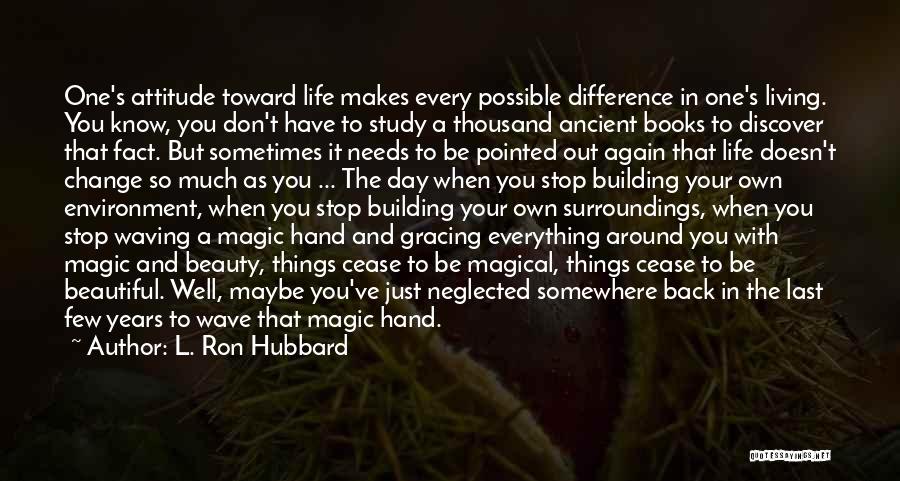 One's attitude toward life makes every possible difference in one's living. You know, you don't have to study a thousand ancient books to discover that fact. But sometimes it needs to be pointed out again that life doesn't change so much as you ... The day when you stop building your own environment, when you stop building your own surroundings, when you stop waving a magic hand and gracing everything around you with magic and beauty, things cease to be magical, things cease to be beautiful. Well, maybe you've just neglected somewhere back in the last few years to wave that magic hand.

~ Author: L. Ron Hubbard

QUOTESSAYINGS.NET